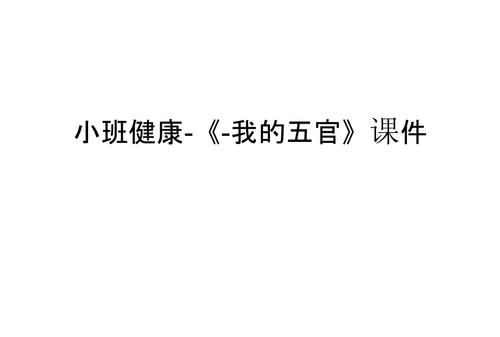 小班健康-《-我的五官》课件